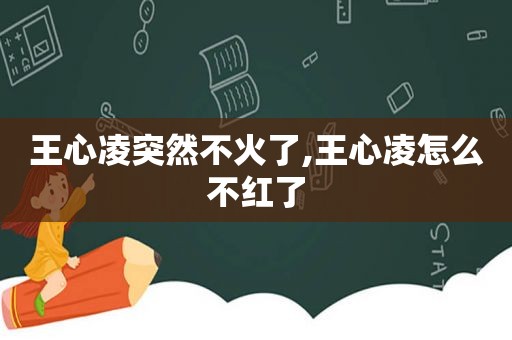 王心凌突然不火了,王心凌怎么不红了

STAT